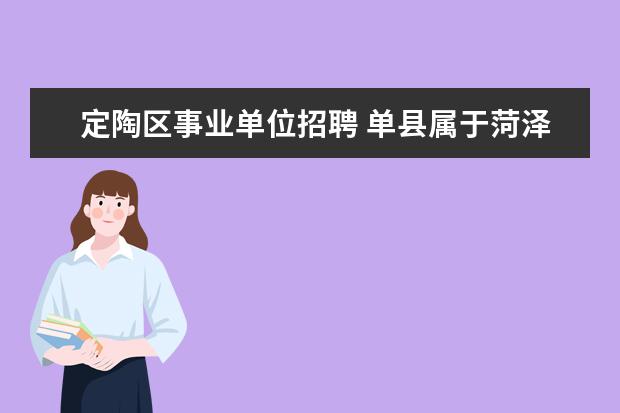 定陶区事业单位招聘 单县属于菏泽